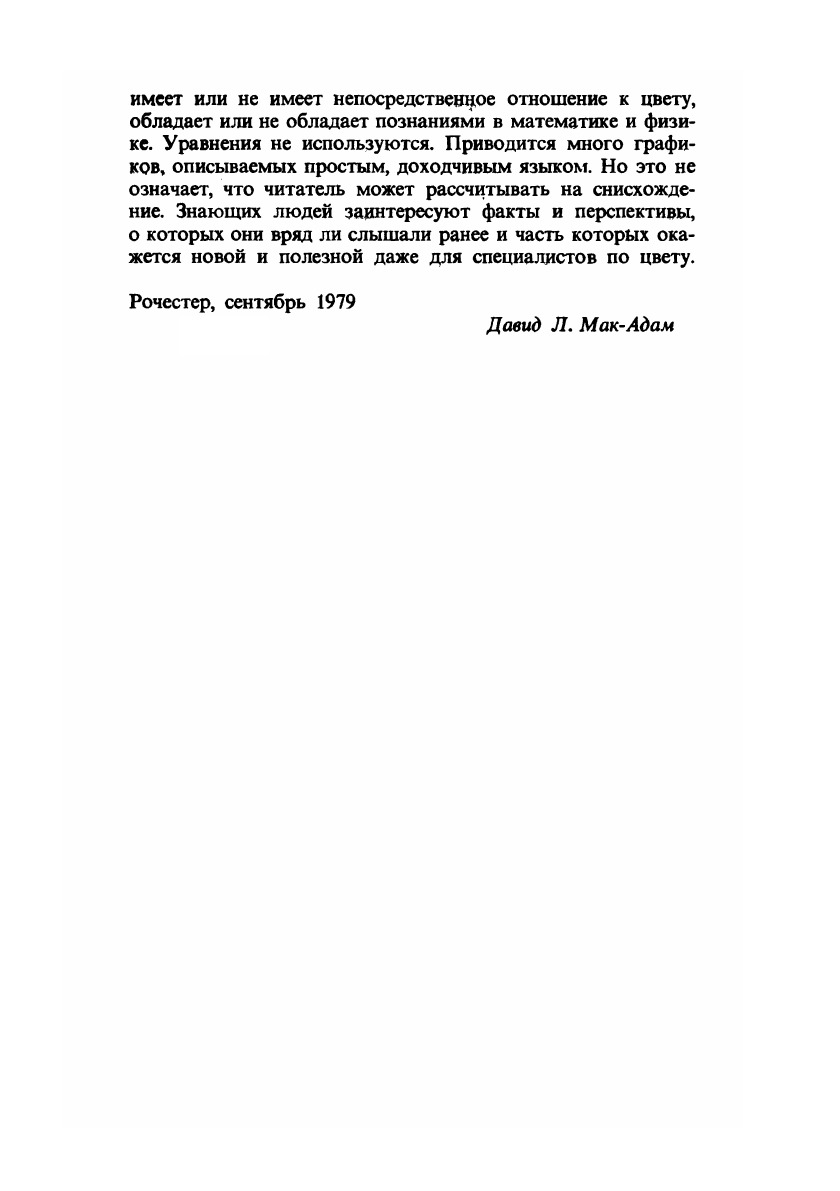 имеет или не имеет непосредственное отношение к цвету, обладает или не обладает познаниями в математике и физике. Уравнения не используются. Приводится много графиков, описываемых простым, доходчивым языком. Но это не означает, что читатель может рассчитывать на снисхождение. Знающих людей заинтересуют факты и перспективы, о которых они вряд ли слышали ранее и часть которых окажется новой и полезной даже для специалистов по цвету.

Рочестер, сентябрь 1979

Давид Л. Мак-Адам